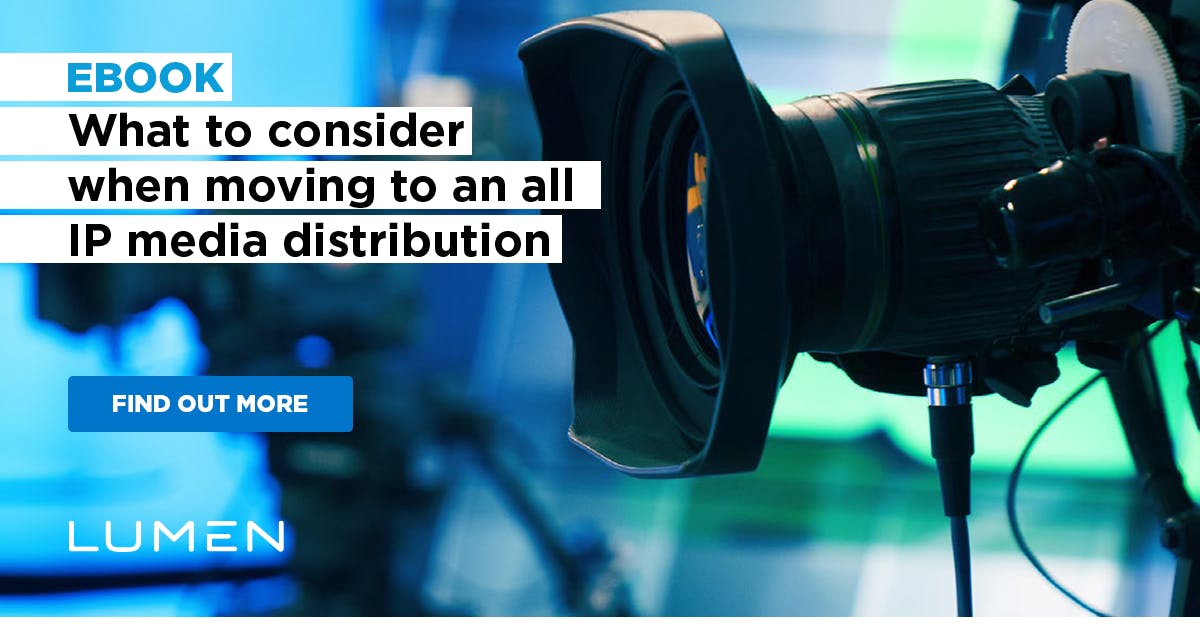 EBOOK
What to consider when moving to an all IP media distribution

FIND OUT MORE

LUMEN